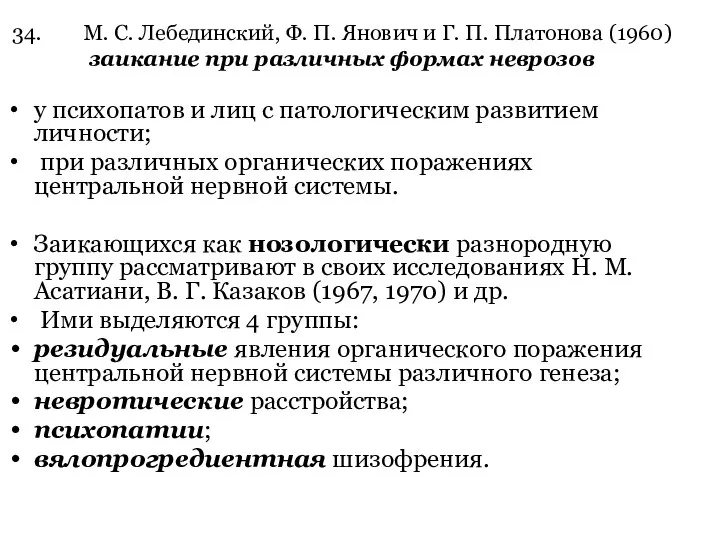 34. М. С. Лебединский, Ф. П. Янович и Г. П. Платонова (1960) заикание при различных формах неврозов

• у психопатов и лиц с патологическим развитием личности;
• при различных органических поражениях центральной нервной системы.

• Заикающихся как нозологически разнородную группу рассматривают в своих исследованиях Н. М. Асатиани, В. Г. Казаков (1967, 1970) и др.
• Ими выделяются 4 группы:
• резидуальные явления органического поражения центральной нервной системы различного генеза;
• невротические расстройства;
• психопатии;
• вялопрогредиентная шизофрения.